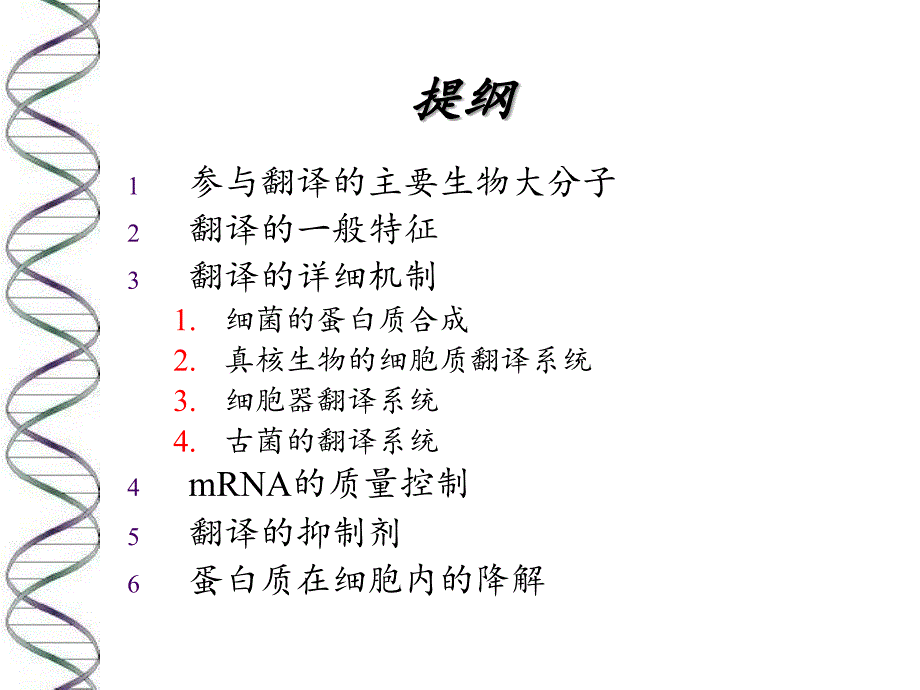 提纲

1 参与翻译的主要生物大分子

2 翻译的一般特征

3 翻译的详细机制

1. 细菌的蛋白质合成

2. 真核生物的细胞质翻译系统

3. 细胞器翻译系统

4. 古菌的翻译系统

4 mRNA的质量控制

5 翻译的抑制剂

6 蛋白质在细胞内的降解